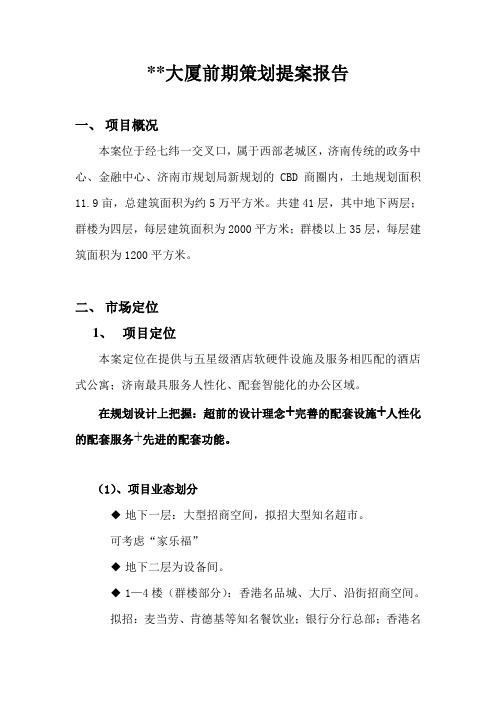 **大厦前期策划提案报告

一、 项目概况

本案位于经七纬一交叉口，属于西部老城区，济南传统的政务中心、金融中心、济南市规划局新规划的 CBD 商圈内，土地规划面积 11.9 亩，总建筑面积为约 5 万平方米。共建 41 层，其中地下两层；群楼为四层，每层建筑面积为 2000 平方米；群楼以上 35 层，每层建筑面积为 1200 平方米。

二、 市场定位

1、 项目定位

本案定位在提供与五星级酒店软硬件设施及服务相匹配的酒店式公寓；济南最具服务人性化、配套智能化的办公区域。

在规划设计上把握：超前的设计理念+完善的配套设施+人性化的配套服务+先进的配套功能。

（1）、项目业态划分

◆ 地下一层：大型招商空间，拟招大型知名超市。

可考虑“家乐福”

◆ 地下二层为设备间。

◆ 1—4 楼（群楼部分）：香港名品城、大厅、沿街招商空间。

拟招：麦当劳、肯德基等知名餐饮业；银行分行总部；香港名